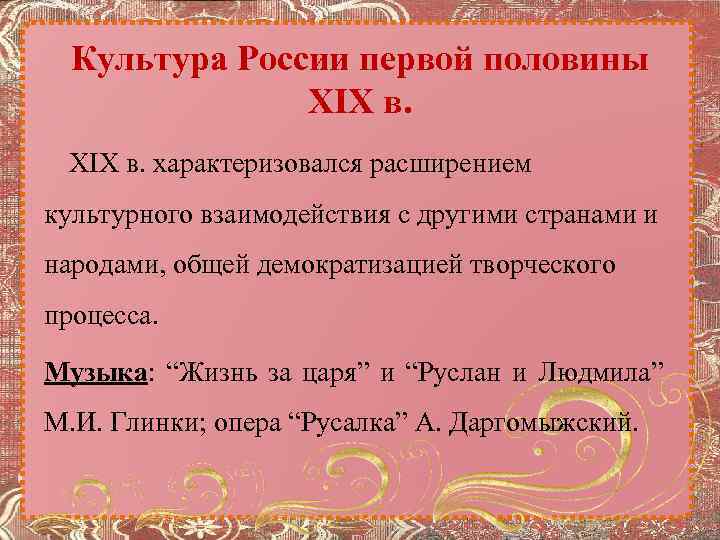 Культура России первой половины XIX в.

XIX в. характеризовался расширением культурного взаимодействия с другими странами и народами, общей демократизацией творческого процесса.

Музыка: “Жизнь за царя” и “Руслан и Людмила” М.И. Глинки; опера “Русалка” А. Даргомыжский.